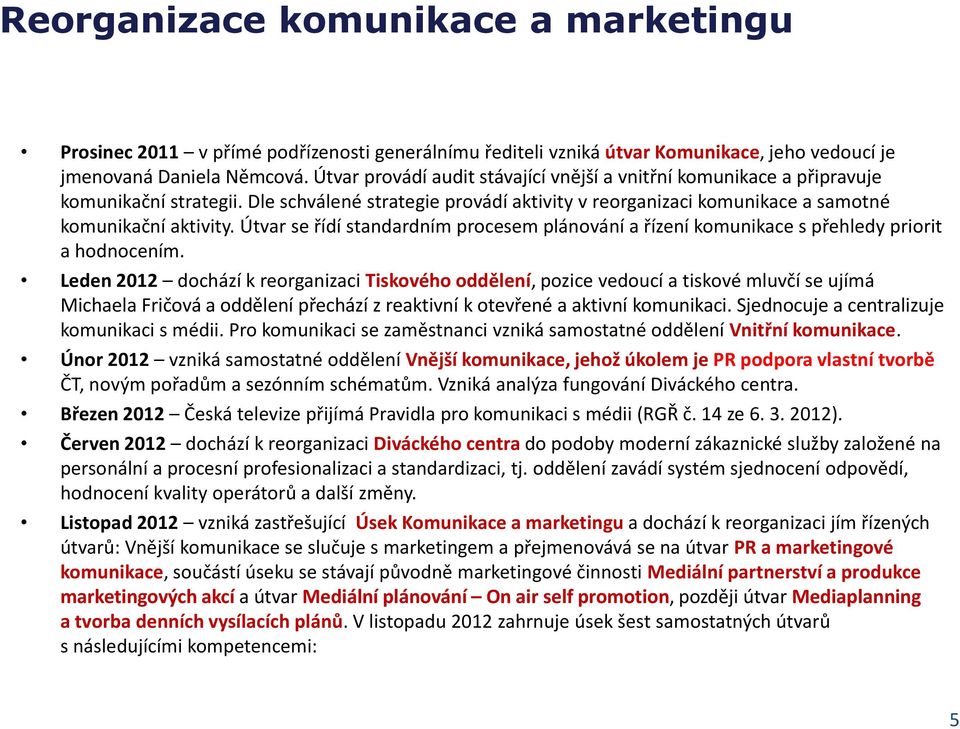 Reorganizace komunikace a marketingu

• Prosinec 2011 – v přímé podřízenosti generálnímu řediteli vzniká útvar Komunikace, jeho vedoucí je jmenovaná Daniela Němcová. Útvar provádí audit stávající vnější a vnitřní komunikace a připravuje komunikační strategii. Dle schválené strategie provádí aktivity v reorganizaci komunikace a samotné komunikační aktivity. Útvar se řídí standardním procesem plánování a řízení komunikace s přehledy priorit a hodnocením.

• Leden 2012 – dochází k reorganizaci Tiskového oddělení, pozice vedoucí a tiskové mluvčí se ujímá Michaela Fričová a oddělení přechází z reaktivní k otevřené a aktivní komunikaci. Sjednocuje a centralizuje komunikaci s médii. Pro komunikaci se zaměstnanci vzniká samostatné oddělení Vnitřní komunikace.

• Únor 2012 – vzniká samostatné oddělení Vnější komunikace, jehož úkolem je PR podpora vlastní tvorbě ČT, novým pořadům a sezónním schématům. Vzniká analýza fungování Diváckého centra.

• Březen 2012 – Česká televize přijímá Pravidla pro komunikaci s médii (RGŘ č. 14 ze 6. 3. 2012).

• Červen 2012 – dochází k reorganizaci Diváckého centra do podoby moderní zákaznické služby založené na personální a procesní profesionalizaci a standardizaci, tj. oddělení zavádí systém sjednocení odpovědí, hodnocení kvality operátorů a další změny.

• Listopad 2012 – vzniká zastřešující Úsek Komunikace a marketingu a dochází k reorganizaci jím řízených útvarů: Vnější komunikace se slučuje s marketingem a přejmenovává se na útvar PR a marketingové komunikace, součástí úseku se stávají původně marketingové činnosti Mediální partnerství a produkce marketingových akcí a útvar Mediální plánování – On air self promotion, později útvar Mediaplanning a tvorba denních vysílacích plánů. V listopadu 2012 zahrnuje úsek šest samostatných útvarů s následujícími kompetencemi:

5